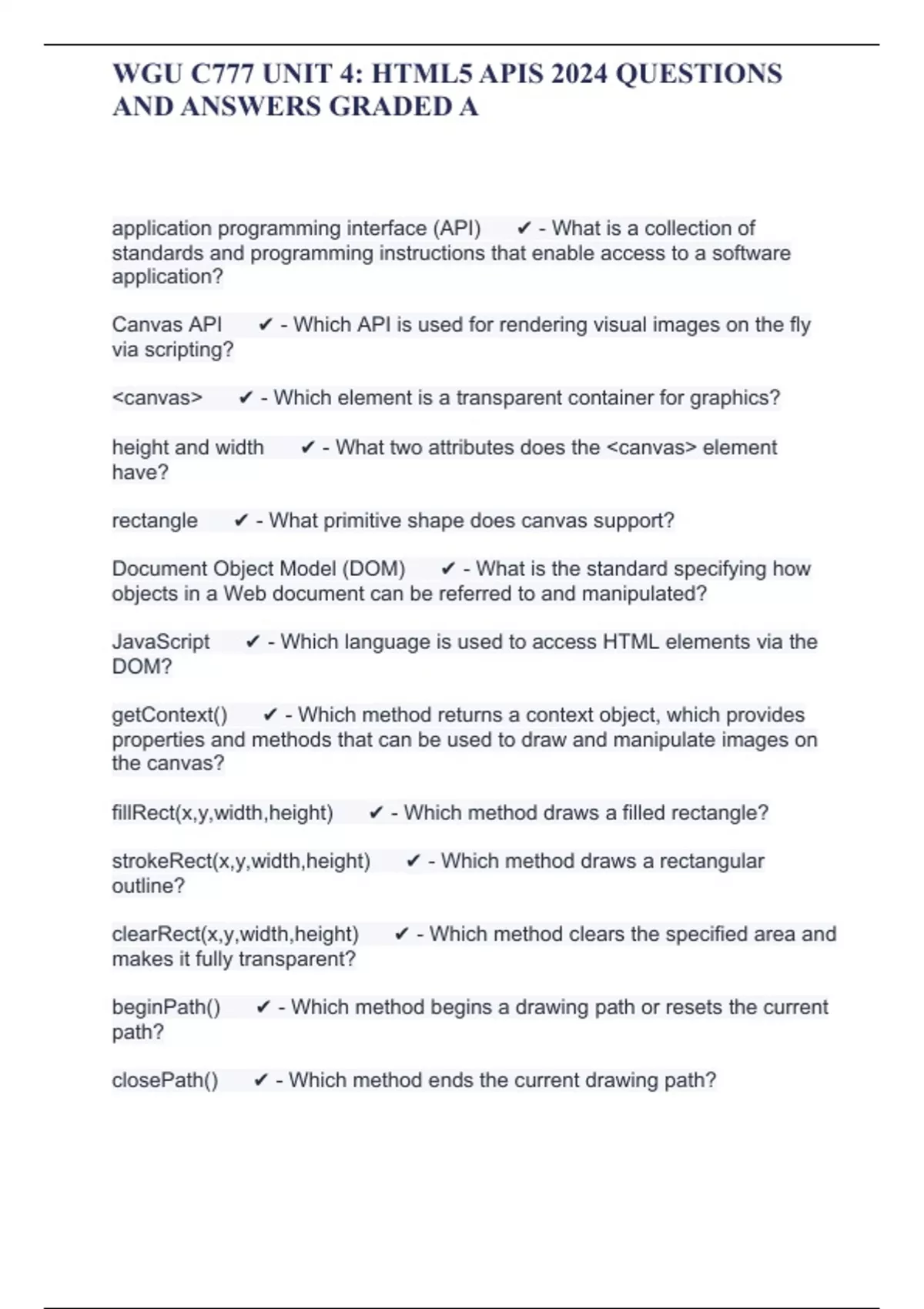 WGU C777 UNIT 4: HTML5 APIS 2024 QUESTIONS AND ANSWERS GRADED A

application programming interface (API) ✔ - What is a collection of standards and programming instructions that enable access to a software application?

Canvas API ✔ - Which API is used for rendering visual images on the fly via scripting?

<canvas> ✔ - Which element is a transparent container for graphics?

height and width ✔ - What two attributes does the <canvas> element have?

rectangle ✔ - What primitive shape does canvas support?

Document Object Model (DOM) ✔ - What is the standard specifying how objects in a Web document can be referred to and manipulated?

JavaScript ✔ - Which language is used to access HTML elements via the DOM?

getContext() ✔ - Which method returns a context object, which provides properties and methods that can be used to draw and manipulate images on the canvas?

fillRect(x,y,width,height) ✔ - Which method draws a filled rectangle?

strokeRect(x,y,width,height) ✔ - Which method draws a rectangular outline?

clearRect(x,y,width,height) ✔ - Which method clears the specified area and makes it fully transparent?

beginPath() ✔ - Which method begins a drawing path or resets the current path?

closePath() ✔ - Which method ends the current drawing path?